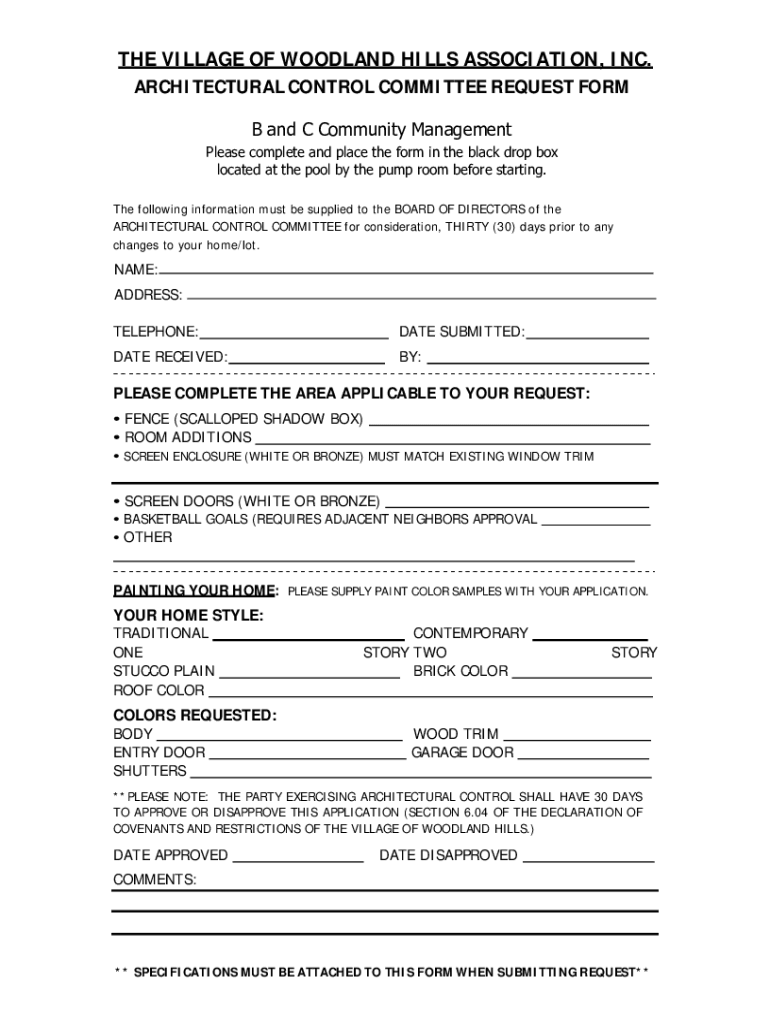 THE VILLAGE OF WOODLAND HILLS ASSOCIATION, INC.
ARCHITECTURAL CONTROL COMMITTEE REQUEST FORM

B and C Community Management

Please complete and place the form in the black drop box located at the pool by the pump room before starting.

The following information must be supplied to the BOARD OF DIRECTORS of the ARCHITECTURAL CONTROL COMMITTEE for consideration, THIRTY (30) days prior to any changes to your home/lot.

NAME:

ADDRESS:

TELEPHONE: DATE SUBMITTED:

DATE RECEIVED: BY:

PLEASE COMPLETE THE AREA APPLICABLE TO YOUR REQUEST:

• FENCE (SCALLOPED SHADOW BOX)
• ROOM ADDITIONS
• SCREEN ENCLOSURE (WHITE OR BRONZE) MUST MATCH EXISTING WINDOW TRIM

• SCREEN DOORS (WHITE OR BRONZE)
• BASKETBALL GOALS (REQUIRES ADJACENT NEIGHBORS APPROVAL
• OTHER

PAINTING YOUR HOME: PLEASE SUPPLY PAINT COLOR SAMPLES WITH YOUR APPLICATION.

YOUR HOME STYLE:
TRADITIONAL CONTEMPORARY
ONE STORY TWO STORY
STUCCO PLAIN BRICK COLOR
ROOF COLOR

COLORS REQUESTED:
BODY WOOD TRIM
ENTRY DOOR GARAGE DOOR
SHUTTERS

**PLEASE NOTE: THE PARTY EXERCISING ARCHITECTURAL CONTROL SHALL HAVE 30 DAYS TO APPROVE OR DISAPPROVE THIS APPLICATION (SECTION 6.04 OF THE DECLARATION OF COVENANTS AND RESTRICTIONS OF THE VILLAGE OF WOODLAND HILLS.)

DATE APPROVED DATE DISAPPROVED

COMMENTS:

** SPECIFICATIONS MUST BE ATTACHED TO THIS FORM WHEN SUBMITTING REQUEST**